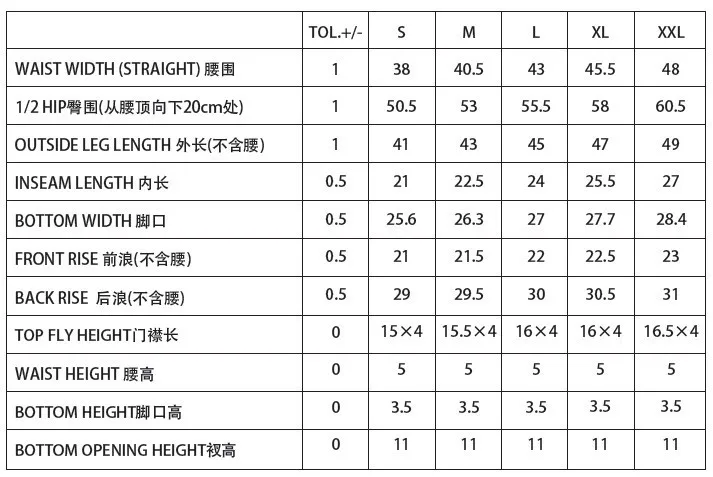 | | TOL.+/- | S | M | L | XL | XXL |
|---|---|---|---|---|---|---|
| WAIST WIDTH (STRAIGHT) 腰围 | 1 | 38 | 40.5 | 43 | 45.5 | 48 |
| 1/2 HIP臀围(从腰顶向下20cm处) | 1 | 50.5 | 53 | 55.5 | 58 | 60.5 |
| OUTSIDE LEG LENGTH 外长(不含腰) | 1 | 41 | 43 | 45 | 47 | 49 |
| INSEAM LENGTH 内长 | 0.5 | 21 | 22.5 | 24 | 25.5 | 27 |
| BOTTOM WIDTH 脚口 | 0.5 | 25.6 | 26.3 | 27 | 27.7 | 28.4 |
| FRONT RISE 前浪(不含腰) | 0.5 | 21 | 21.5 | 22 | 22.5 | 23 |
| BACK RISE 后浪(不含腰) | 0.5 | 29 | 29.5 | 30 | 30.5 | 31 |
| TOP FLY HEIGHT门襟长 | 0 | 15×4 | 15.5×4 | 16×4 | 16×4 | 16.5×4 |
| WAIST HEIGHT 腰高 | 0 | 5 | 5 | 5 | 5 | 5 |
| BOTTOM HEIGHT脚口高 | 0 | 3.5 | 3.5 | 3.5 | 3.5 | 3.5 |
| BOTTOM OPENING HEIGHT衩高 | 0 | 11 | 11 | 11 | 11 | 11 |